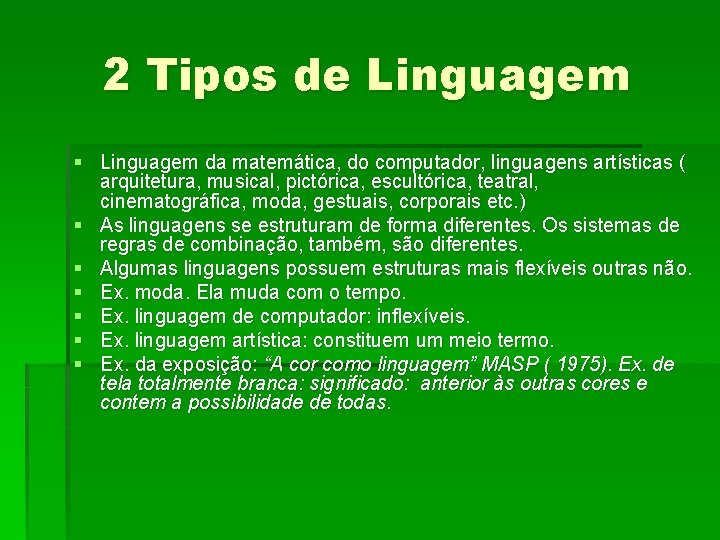 2 Tipos de Linguagem

• Linguagem da matemática, do computador, linguagens artísticas ( arquitetura, musical, pictórica, escultórica, teatral, cinematográfica, moda, gestuais, corporais etc.)
• As linguagens se estruturam de forma diferentes. Os sistemas de regras de combinação, também, são diferentes.
• Algumas linguagens possuem estruturas mais flexíveis outras não.
• Ex. moda. Ela muda com o tempo.
• Ex. linguagem de computador: inflexíveis.
• Ex. linguagem artística: constituem um meio termo.
• Ex. da exposição: "A cor como linguagem" MASP ( 1975). Ex. de tela totalmente branca: significado: anterior às outras cores e contem a possibilidade de todas.